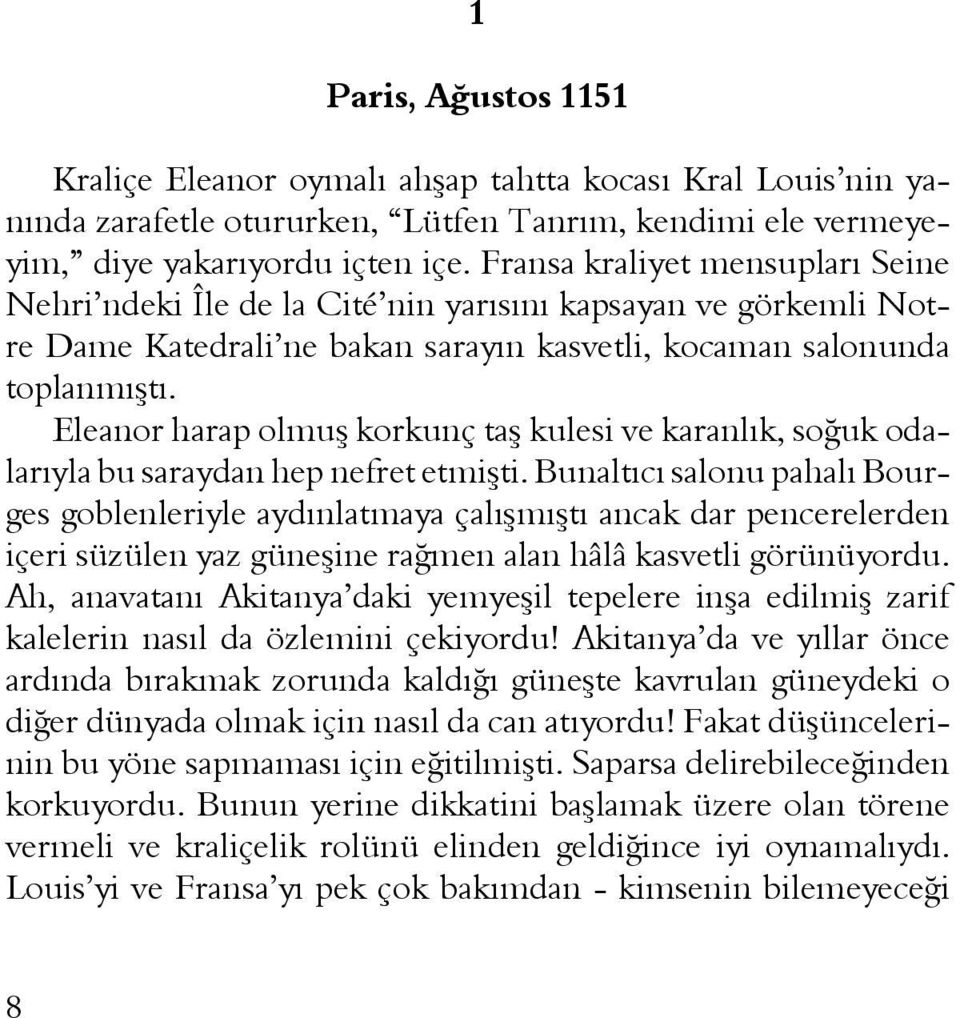 1

Paris, Ağustos 1151

Kraliçe Eleanor oymalı ahşap tahtta kocası Kral Louis'nin yanında zarafetle otururken, "Lütfen Tanrım, kendimi ele vermeyeyim," diye yakarıyordu içten içe. Fransa kraliyet mensupları Seine Nehri'ndeki Île de la Cité'nin yarısını kapsayan ve görkemli Notre Dame Katedrali'ne bakan sarayın kasvetli, kocaman salonunda toplanmıştı.

Eleanor harap olmuş korkunç taş kulesi ve karanlık, soğuk odalarıyla bu saraydan hep nefret etmişti. Bunaltıcı salonu pahalı Bourges goblenleriyle aydınlatmaya çalışmıştı ancak dar pencerelerden içeri süzülen yaz güneşine rağmen alan hâlâ kasvetli görünüyordu. Ah, anavatanı Akitanya'daki yemyeşil tepelere inşa edilmiş zarif kalelerin nasıl da özlemini çekiyordu! Akitanya'da ve yıllar önce ardında bırakmak zorunda kaldığı güneşte kavrulan güneydeki o diğer dünyada olmak için nasıl da can atıyordu! Fakat düşüncelerinin bu yöne sapmaması için eğitilmişti. Saparsa delirebileceğinden korkuyordu. Bunun yerine dikkatini başlamak üzere olan törene vermeli ve kraliçelik rolünü elinden geldiğince iyi oynamalıydı. Louis'yi ve Fransa'yı pek çok bakımdan - kimsenin bilemeyeceği

8